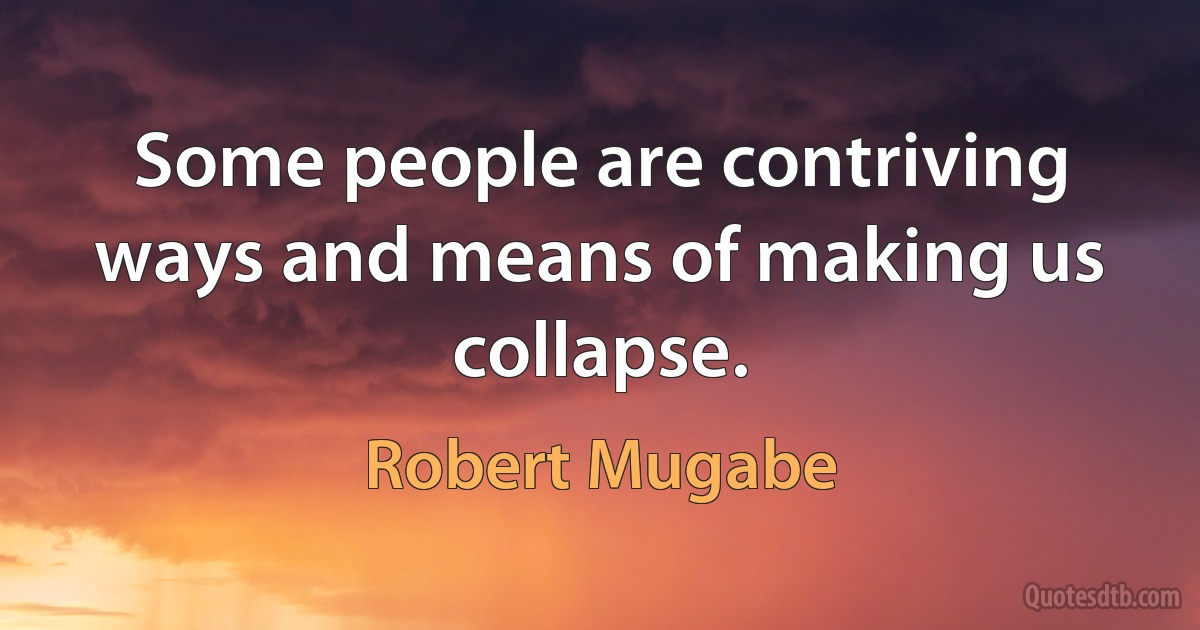 Some people are contriving ways and means of making us collapse.

Robert Mugabe

Quotesdtb.com